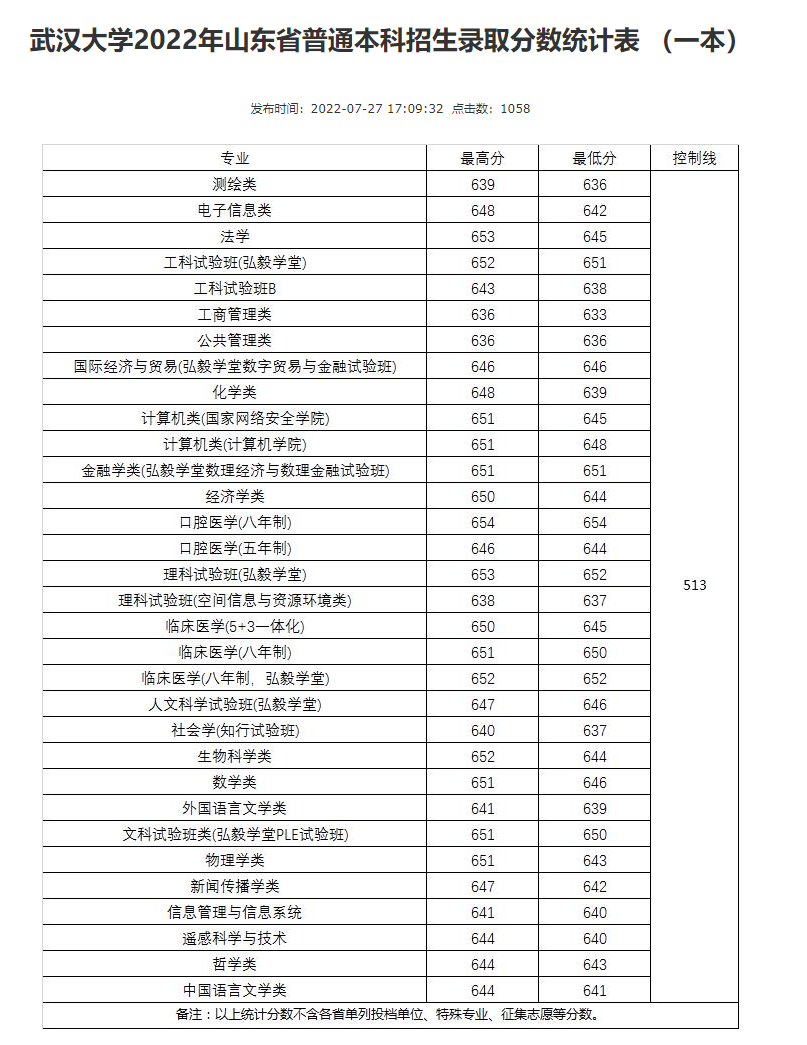 武汉大学2022年山东省普通本科招生录取分数统计表 （一本）

发布时间：2022-07-27 17:09:32 点击数：1058

| 专业 | 最高分 | 最低分 | 控制线 |
|---|---|---|---|
| 测绘类 | 639 | 636 | 513 |
| 电子信息类 | 648 | 642 | |
| 法学 | 653 | 645 | |
| 工科试验班(弘毅学堂) | 652 | 651 | |
| 工科试验班B | 643 | 638 | |
| 工商管理类 | 636 | 633 | |
| 公共管理类 | 636 | 636 | |
| 国际经济与贸易(弘毅学堂数字贸易与金融试验班) | 646 | 646 | |
| 化学类 | 648 | 639 | |
| 计算机类(国家网络安全学院) | 651 | 645 | |
| 计算机类(计算机学院) | 651 | 648 | |
| 金融学类(弘毅学堂数理经济与数理金融试验班) | 651 | 651 | |
| 经济学类 | 650 | 644 | |
| 口腔医学(八年制) | 654 | 654 | |
| 口腔医学(五年制) | 646 | 644 | |
| 理科试验班(弘毅学堂) | 653 | 652 | |
| 理科试验班(空间信息与资源环境类) | 638 | 637 | |
| 临床医学(5+3一体化) | 650 | 645 | |
| 临床医学(八年制) | 651 | 650 | |
| 临床医学(八年制，弘毅学堂) | 652 | 652 | |
| 人文科学试验班(弘毅学堂) | 647 | 646 | |
| 社会学(知行试验班) | 640 | 637 | |
| 生物科学类 | 652 | 644 | |
| 数学类 | 651 | 646 | |
| 外国语言文学类 | 641 | 639 | |
| 文科试验班类(弘毅学堂PLE试验班) | 651 | 650 | |
| 物理学类 | 651 | 643 | |
| 新闻传播学类 | 647 | 642 | |
| 信息管理与信息系统 | 641 | 640 | |
| 遥感科学与技术 | 644 | 640 | |
| 哲学类 | 644 | 643 | |
| 中国语言文学类 | 644 | 641 | |

备注：以上统计分数不含各省单列投档单位、特殊专业、征集志愿等分数。